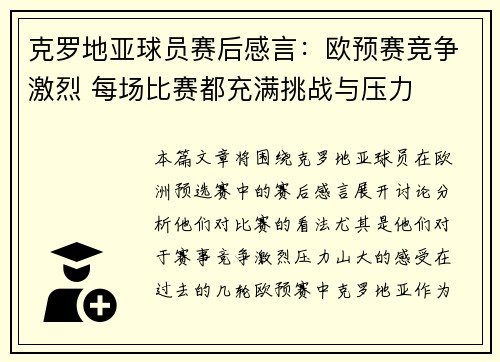 克罗地亚球员赛后感言：欧预赛竞争激烈 每场比赛都充满挑战与压力

本篇文章将围绕克罗地亚球员在欧洲预选赛中的赛后感言展开讨论分析他们对比赛的看法尤其是他们对于赛事竞争激烈压力山大的感受在过去的几轮欧预赛中克罗地亚作为